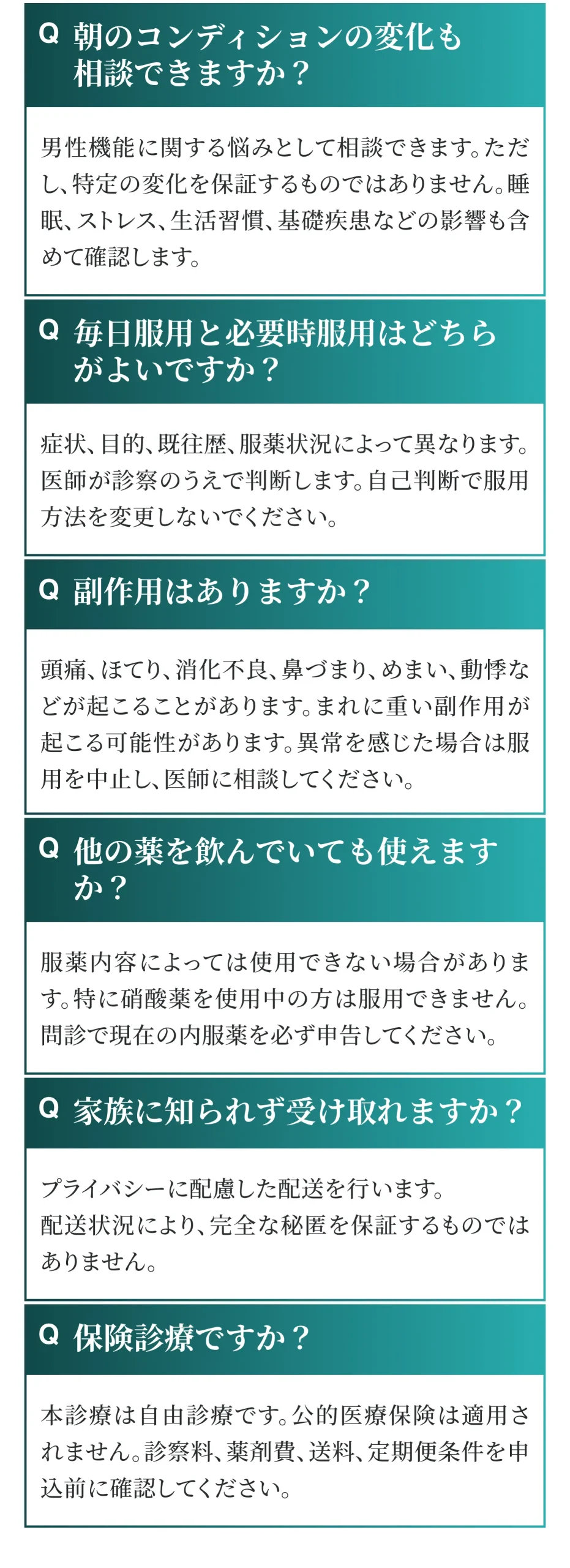 Q 朝のコンディションの変化も相談できますか？

男性機能に関する悩みとして相談できます。ただし、特定の変化を保証するものではありません。睡眠、ストレス、生活習慣、基礎疾患などの影響も含めて確認します。

Q 毎日服用と必要時服用はどちらがよいですか？

症状、目的、既往歴、服薬状況によって異なります。医師が診察のうえで判断します。自己判断で服用方法を変更しないでください。

Q 副作用はありますか？

頭痛、ほてり、消化不良、鼻づまり、めまい、動悸などが起こることがあります。まれに重い副作用が起こる可能性があります。異常を感じた場合は服用を中止し、医師に相談してください。

Q 他の薬を飲んでいても使えますか？

服薬内容によっては使用できない場合があります。特に硝酸薬を使用中の方は服用できません。問診で現在の内服薬を必ず申告してください。

Q 家族に知られず受け取れますか？

プライバシーに配慮した配送を行います。
配送状況により、完全な秘匿を保証するものではありません。

Q 保険診療ですか？

本診療は自由診療です。公的医療保険は適用されません。診察料、薬剤費、送料、定期便条件を申込前に確認してください。